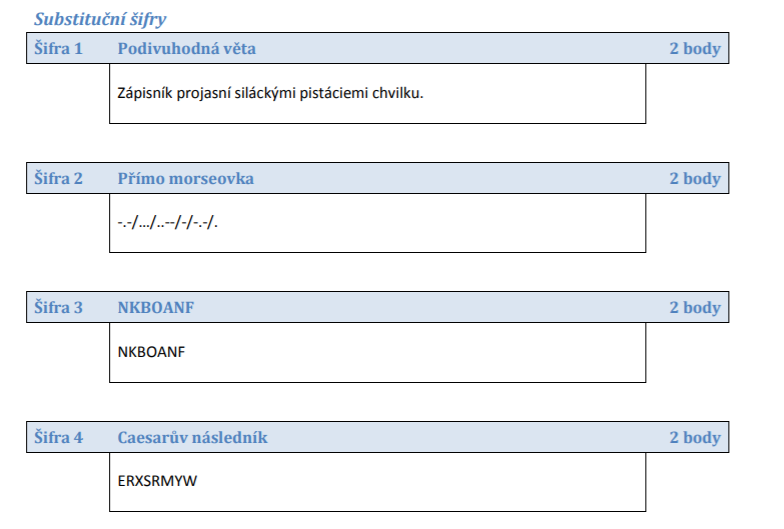 Substituční šifry

Šifra 1 Podivuhodná věta 2 body

Zápisník projasní siláckými pistáciemi chvilku.

Šifra 2 Přímo morseovka 2 body

-.-/.../..--/-/-.-/.

Šifra 3 NKBOANF 2 body

NKBOANF

Šifra 4 Caesarův následník 2 body

ERXSRMYW